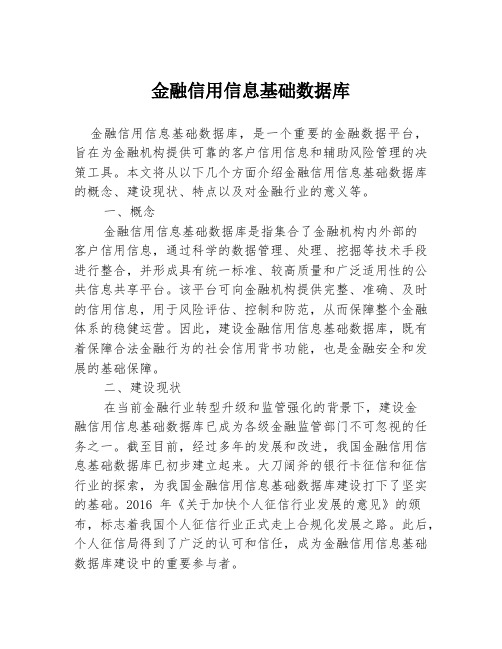 金融信用信息基础数据库

金融信用信息基础数据库，是一个重要的金融数据平台，旨在为金融机构提供可靠的客户信用信息和辅助风险管理的决策工具。本文将从以下几个方面介绍金融信用信息基础数据库的概念、建设现状、特点以及对金融行业的意义等。

一、概念

金融信用信息基础数据库是指集合了金融机构内外部的客户信用信息，通过科学的数据管理、处理、挖掘等技术手段进行整合，并形成具有统一标准、较高质量和广泛适用性的公共信息共享平台。该平台可向金融机构提供完整、准确、及时的信用信息，用于风险评估、控制和防范，从而保障整个金融体系的稳健运营。因此，建设金融信用信息基础数据库，既有着保障合法金融行为的社会信用背书功能，也是金融安全和发展的基础保障。

二、建设现状

在当前金融行业转型升级和监管强化的背景下，建设金融信用信息基础数据库已成为各级金融监管部门不可忽视的任务之一。截至目前，经过多年的发展和改进，我国金融信用信息基础数据库已初步建立起来。大刀阔斧的银行卡征信和征信行业的探索，为我国金融信用信息基础数据库建设打下了坚实的基础。2016 年《关于加快个人征信行业发展的意见》的颁布，标志着我国个人征信行业正式走上合规化发展之路。此后，个人征信局得到了广泛的认可和信任，成为金融信用信息基础数据库建设中的重要参与者。